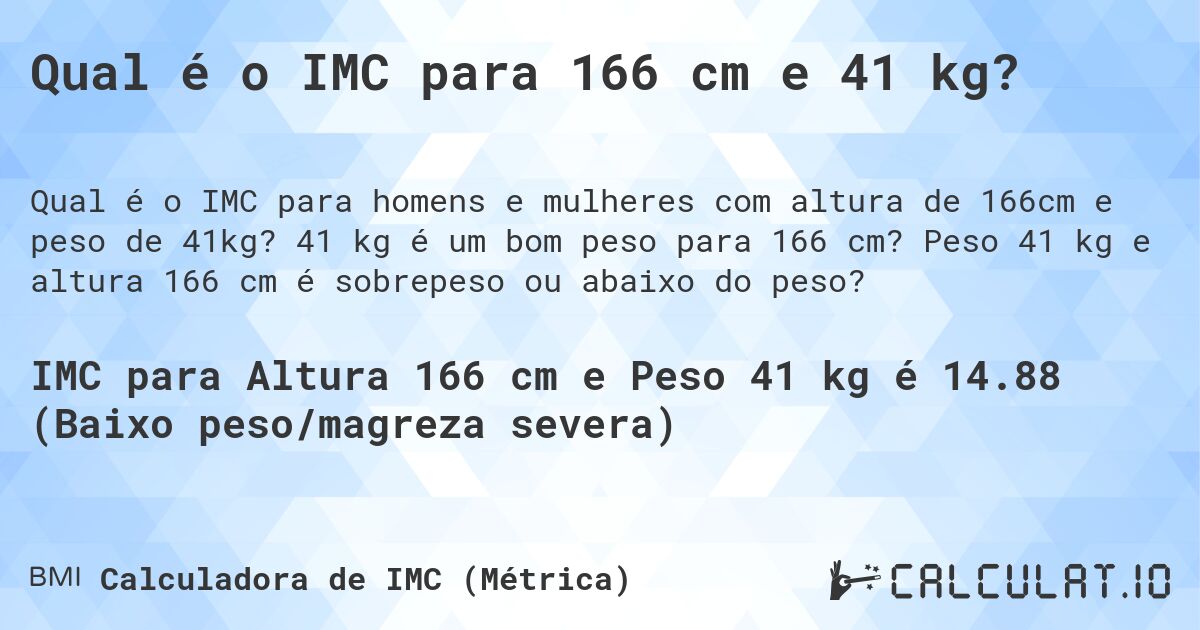 Qual é o IMC para 166 cm e 41 kg?

Qual é o IMC para homens e mulheres com altura de 166cm e peso de 41kg? 41 kg é um bom peso para 166 cm? Peso 41 kg e altura 166 cm é sobrepeso ou abaixo do peso?

IMC para Altura 166 cm e Peso 41 kg é 14.88 (Baixo peso/magreza severa)

BMI Calculadora de IMC (Métrica)

CALCULAT.IO